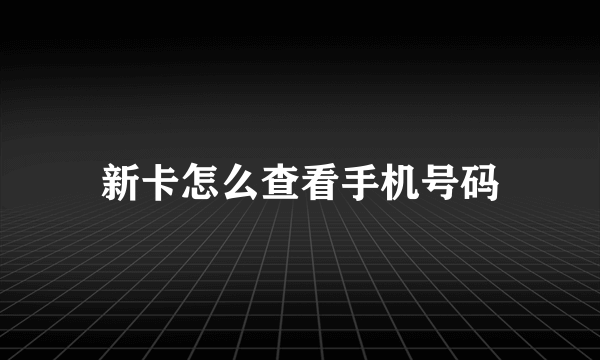 新卡怎么查看手机号码